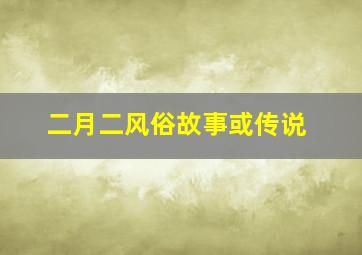 二月二风俗故事或传说